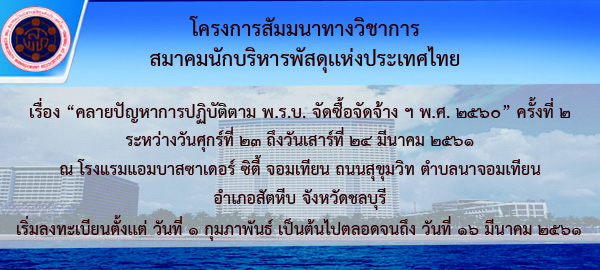 โครงการสัมมนาทางวิชาการ
สมาคมนักบริหารพัสดุแห่งประเทศไทย

เรื่อง “คลายปัญหาการปฏิบัติตาม พ.ร.บ. จัดซื้อจัดจ้าง ฯ พ.ศ. ๒๕๖๐” ครั้งที่ ๒
ระหว่างวันศุกร์ที่ ๒๓ ถึงวันเสาร์ที่ ๒๔ มีนาคม ๒๕๖๑
ณ โรงแรมแอมบาสซาเดอร์ ซิตี้ จอมเทียน ถนนสุขุมวิท ตำบลนาจอมเทียน
อำเภอสัตหีบ จังหวัดชลบุรี
เริ่มลงทะเบียนตั้งแต่ วันที่ ๑ กุมภาพันธ์ เป็นต้นไปตลอดจนถึง วันที่ ๑๖ มีนาคม ๒๕๖๑